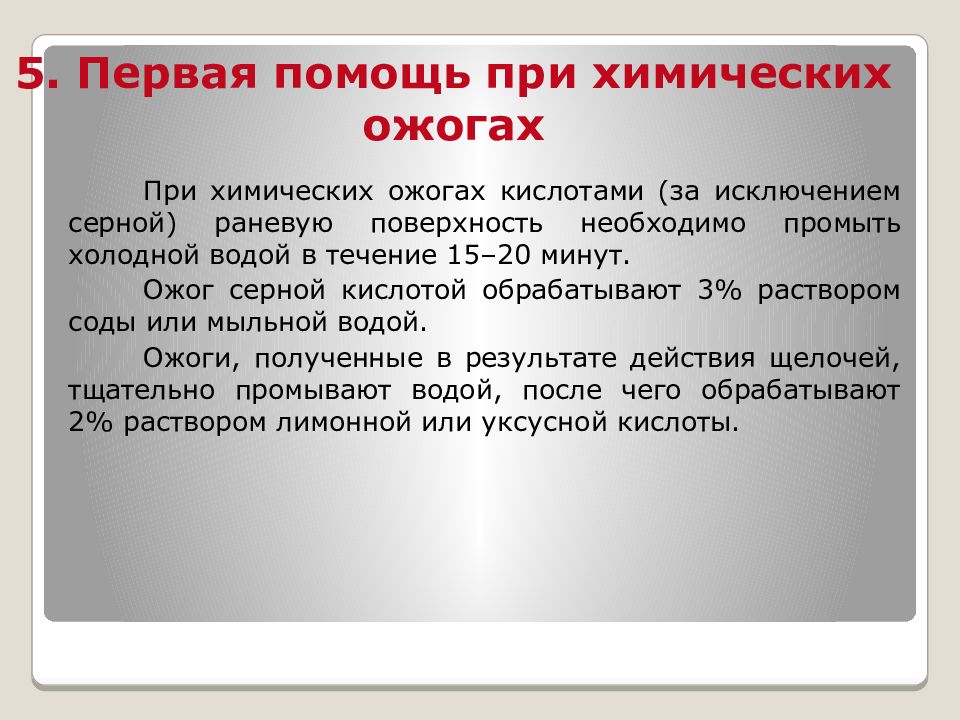 5. Первая помощь при химических ожогах

При химических ожогах кислотами (за исключением серной) раневую поверхность необходимо промыть холодной водой в течение 15–20 минут.

Ожог серной кислотой обрабатывают 3% раствором соды или мыльной водой.

Ожоги, полученные в результате действия щелочей, тщательно промывают водой, после чего обрабатывают 2% раствором лимонной или уксусной кислоты.